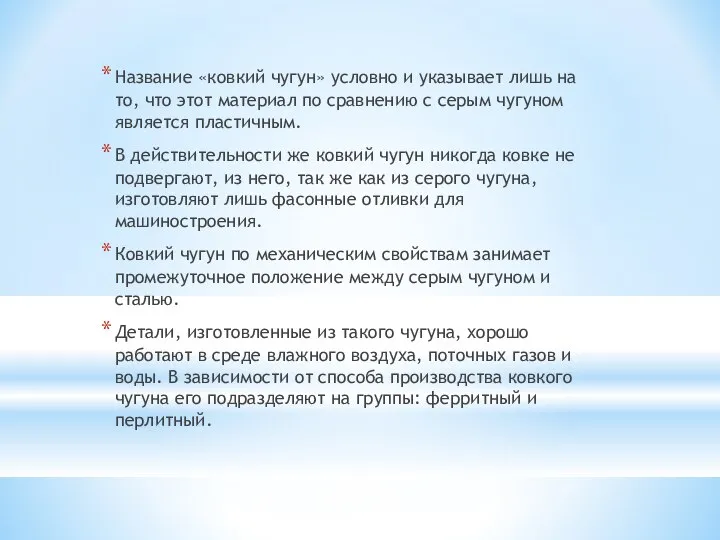 * Название «ковкий чугун» условно и указывает лишь на то, что этот материал по сравнению с серым чугуном является пластичным.

* В действительности же ковкий чугун никогда ковке не подвергают, из него, так же как из серого чугуна, изготовляют лишь фасонные отливки для машиностроения.

* Ковкий чугун по механическим свойствам занимает промежуточное положение между серым чугуном и сталью.

* Детали, изготовленные из такого чугуна, хорошо работают в среде влажного воздуха, поточных газов и воды. В зависимости от способа производства ковкого чугуна его подразделяют на группы: ферритный и перлитный.